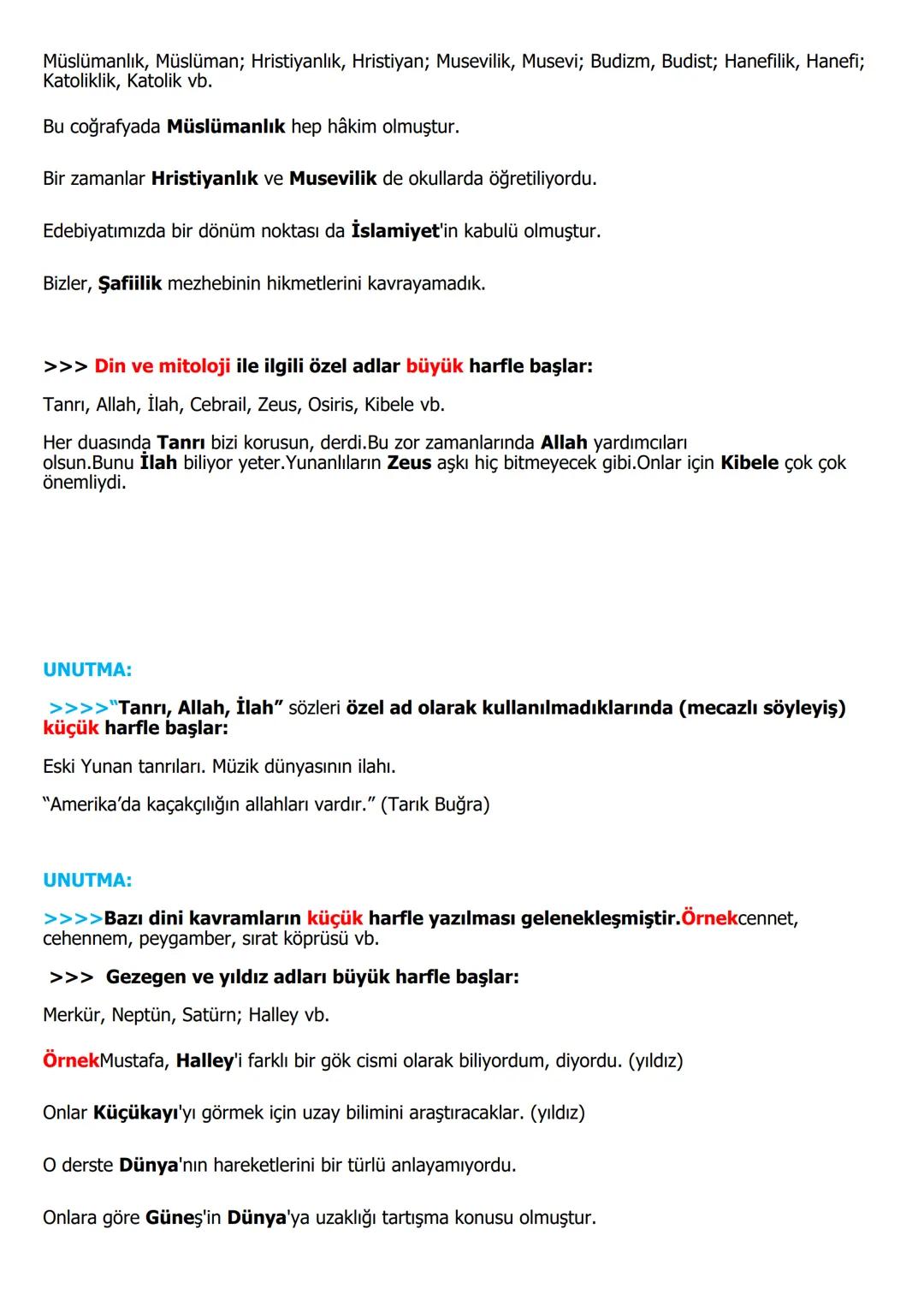 Müslümanlık, Müslüman; Hristiyanlık, Hristiyan; Musevilik, Musevi; Budizm, Budist; Hanefilik, Hanefi; Katoliklik, Katolik vb.

Bu coğrafyada Müslümanlık hep hâkim olmuştur.

Bir zamanlar Hristiyanlık ve Musevilik de okullarda öğretiliyordu.

Edebiyatımızda bir dönüm noktası da İslamiyet'in kabulü olmuştur.

Bizler, Şafiilik mezhebinin hikmetlerini kavrayamadık.

>>> Din ve mitoloji ile ilgili özel adlar büyük harfle başlar:

Tanrı, Allah, İlah, Cebrail, Zeus, Osiris, Kibele vb.

Her duasında Tanrı bizi korusun, derdi.Bu zor zamanlarında Allah yardımcıları olsun.Bunu İlah biliyor yeter.Yunanlıların Zeus aşkı hiç bitmeyecek gibi.Onlar için Kibele çok çok önemliydi.

UNUTMA:

>>>>"Tanrı, Allah, İlah" sözleri özel ad olarak kullanılmadıklarında (mecazlı söyleyiş) küçük harfle başlar:

Eski Yunan tanrıları. Müzik dünyasının ilahı.

"Amerika'da kaçakçılığın allahları vardır." (Tarık Buğra)

UNUTMA:

>>>>Bazı dini kavramların küçük harfle yazılması gelenekleşmiştir.Örnekcennet, cehennem, peygamber, sırat köprüsü vb.

>>> Gezegen ve yıldız adları büyük harfle başlar:

Merkür, Neptün, Satürn; Halley vb.

ÖrnekMustafa, Halley'i farklı bir gök cismi olarak biliyordum, diyordu. (yıldız)

Onlar Küçükayı'yı görmek için uzay bilimini araştıracaklar. (yıldız)

O derste Dünya'nın hareketlerini bir türlü anlayamıyordu.

Onlara göre Güneş'in Dünya'ya uzaklığı tartışma konusu olmuştur.